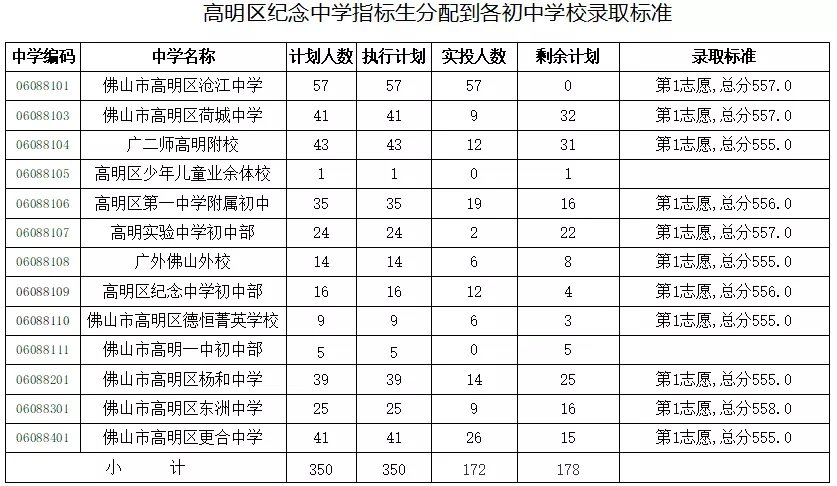 高明区纪念中学指标生分配到各初中学校录取标准

| 中学编码 | 中学名称 | 计划人数 | 执行计划 | 实投人数 | 剩余计划 | 录取标准 |
|---|---|---|---|---|---|---|
| 06088101 | 佛山市高明区沧江中学 | 57 | 57 | 57 | 0 | 第1志愿,总分557.0 |
| 06088103 | 佛山市高明区荷城中学 | 41 | 41 | 9 | 32 | 第1志愿,总分557.0 |
| 06088104 | 广二师高明附校 | 43 | 43 | 12 | 31 | 第1志愿,总分555.0 |
| 06088105 | 高明区少年儿童业余体校 | 1 | 1 | 0 | 1 | |
| 06088106 | 高明区第一中学附属初中 | 35 | 35 | 19 | 16 | 第1志愿,总分556.0 |
| 06088107 | 高明实验中学初中部 | 24 | 24 | 2 | 22 | 第1志愿,总分557.0 |
| 06088108 | 广外佛山外校 | 14 | 14 | 6 | 8 | 第1志愿,总分555.0 |
| 06088109 | 高明区纪念中学初中部 | 16 | 16 | 12 | 4 | 第1志愿,总分556.0 |
| 06088110 | 佛山市高明区德恒菁英学校 | 9 | 9 | 6 | 3 | 第1志愿,总分555.0 |
| 06088111 | 佛山市高明一中初中部 | 5 | 5 | 0 | 5 | |
| 06088201 | 佛山市高明区杨和中学 | 39 | 39 | 14 | 25 | 第1志愿,总分555.0 |
| 06088301 | 佛山市高明区东洲中学 | 25 | 25 | 9 | 16 | 第1志愿,总分558.0 |
| 06088401 | 佛山市高明区更合中学 | 41 | 41 | 26 | 15 | 第1志愿,总分555.0 |
| 小 计 | | 350 | 350 | 172 | 178 | |